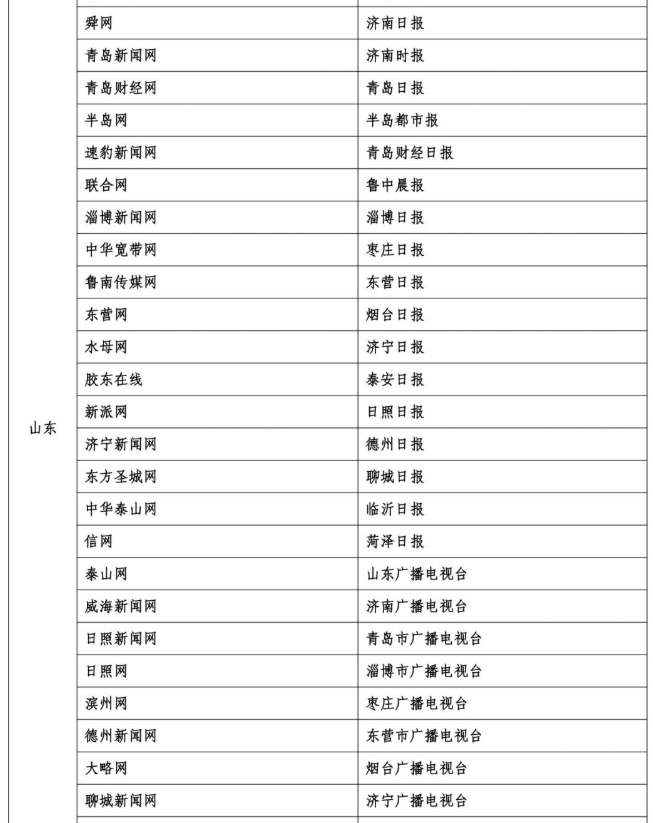 |  |  |  |
|---|---|---|
| 山东 | 舜网 | 济南日报 |
|  | 青岛新闻网 | 济南时报 |
|  | 青岛财经网 | 青岛日报 |
|  | 半岛网 | 半岛都市报 |
|  | 速豹新闻网 | 青岛财经日报 |
|  | 联合网 | 鲁中晨报 |
|  | 淄博新闻网 | 淄博日报 |
|  | 中华宽带网 | 枣庄日报 |
|  | 鲁南传媒网 | 东营日报 |
|  | 东营网 | 烟台日报 |
|  | 水母网 | 济宁日报 |
|  | 胶东在线 | 泰安日报 |
|  | 新派网 | 日照日报 |
|  | 济宁新闻网 | 德州日报 |
|  | 东方圣城网 | 聊城日报 |
|  | 中华泰山网 | 临沂日报 |
|  | 信网 | 菏泽日报 |
|  | 泰山网 | 山东广播电视台 |
|  | 威海新闻网 | 济南广播电视台 |
|  | 日照新闻网 | 青岛市广播电视台 |
|  | 日照网 | 淄博市广播电视台 |
|  | 滨州网 | 枣庄广播电视台 |
|  | 德州新闻网 | 东营市广播电视台 |
|  | 大略网 | 烟台广播电视台 |
|  | 聊城新闻网 | 济宁广播电视台 |